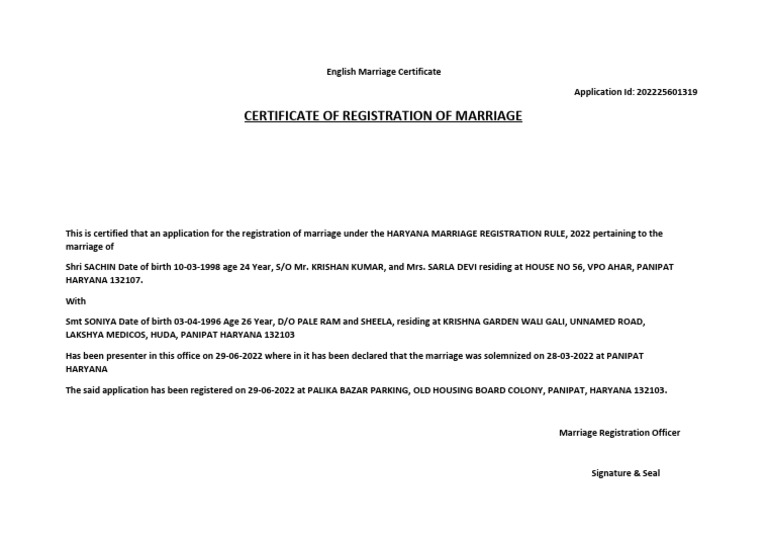 English Marriage Certificate

Application Id: 202225601319

CERTIFICATE OF REGISTRATION OF MARRIAGE

This is certified that an application for the registration of marriage under the HARYANA MARRIAGE REGISTRATION RULE, 2022 pertaining to the marriage of

Shri SACHIN Date of birth 10-03-1998 age 24 Year, S/O Mr. KRISHAN KUMAR, and Mrs. SARLA DEVI residing at HOUSE NO 56, VPO AHAR, PANIPAT HARYANA 132107.

With

Smt SONIYA Date of birth 03-04-1996 Age 26 Year, D/O PALE RAM and SHEELA, residing at KRISHNA GARDEN WALI GALI, UNNAMED ROAD, LAKSHYA MEDICOS, HUDA, PANIPAT HARYANA 132103

Has been presenter in this office on 29-06-2022 where in it has been declared that the marriage was solemnized on 28-03-2022 at PANIPAT HARYANA

The said application has been registered on 29-06-2022 at PALIKA BAZAR PARKING, OLD HOUSING BOARD COLONY, PANIPAT, HARYANA 132103.

Marriage Registration Officer

Signature & Seal